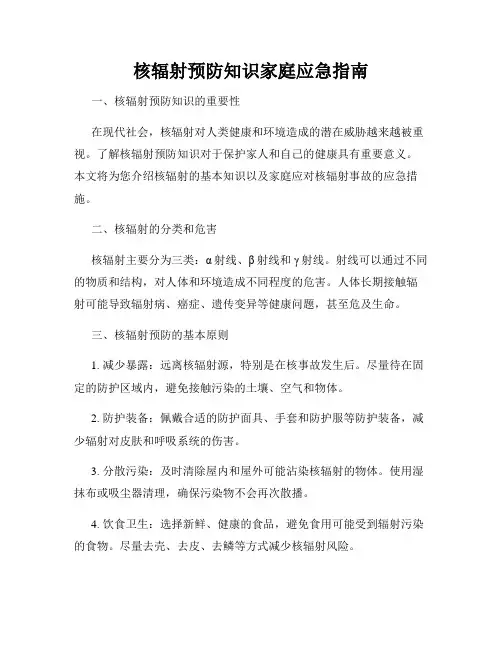 核辐射预防知识家庭应急指南

一、核辐射预防知识的重要性

在现代社会，核辐射对人类健康和环境造成的潜在威胁越来越被重视。了解核辐射预防知识对于保护家人和自己的健康具有重要意义。本文将为您介绍核辐射的基本知识以及家庭应对核辐射事故的应急措施。

二、核辐射的分类和危害

核辐射主要分为三类：α射线、β射线和γ射线。射线可以通过不同的物质和结构，对人体和环境造成不同程度的危害。人体长期接触辐射可能导致辐射病、癌症、遗传变异等健康问题，甚至危及生命。

三、核辐射预防的基本原则

1. 减少暴露：远离核辐射源，特别是在核事故发生后。尽量待在固定的防护区域内，避免接触污染的土壤、空气和物体。

2. 防护装备：佩戴合适的防护面具、手套和防护服等防护装备，减少辐射对皮肤和呼吸系统的伤害。

3. 分散污染：及时清除屋内和屋外可能沾染核辐射的物体。使用湿抹布或吸尘器清理，确保污染物不会再次散播。

4. 饮食卫生：选择新鲜、健康的食品，避免食用可能受到辐射污染的食物。尽量去壳、去皮、去鳞等方式减少核辐射风险。